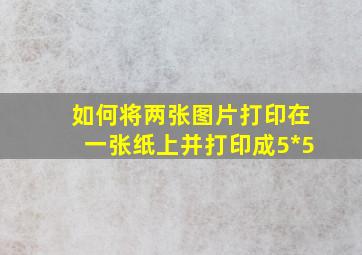 如何将两张图片打印在一张纸上并打印成5*5